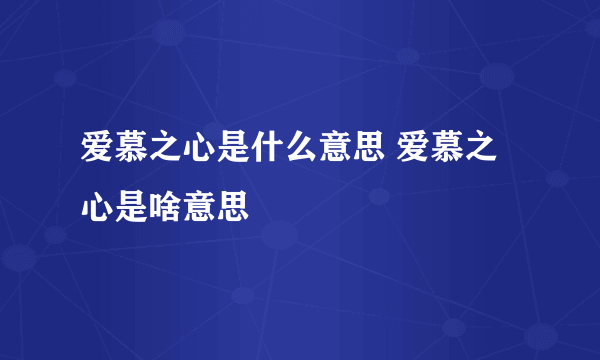 爱慕之心是什么意思 爱慕之心是啥意思